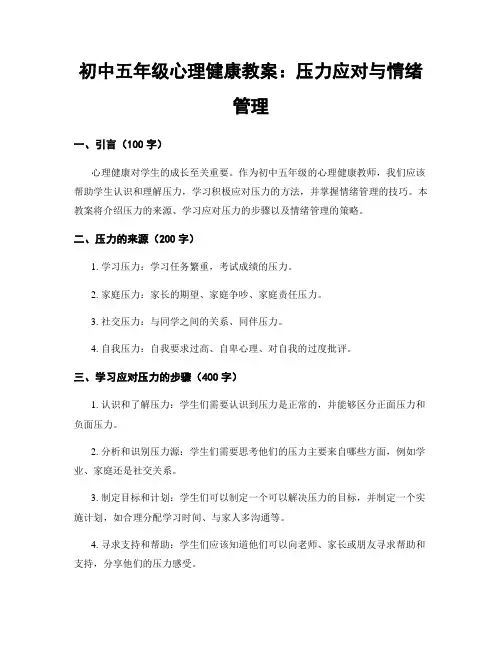 初中五年级心理健康教案：压力应对与情绪管理

一、引言（100 字）

心理健康对学生的成长至关重要。作为初中五年级的心理健康教师，我们应该帮助学生认识和理解压力，学习积极应对压力的方法，并掌握情绪管理的技巧。本教案将介绍压力的来源、学习应对压力的步骤以及情绪管理的策略。

二、压力的来源（200 字）

1. 学习压力：学习任务繁重，考试成绩的压力。

2. 家庭压力：家长的期望、家庭争吵、家庭责任压力。

3. 社交压力：与同学之间的关系、同伴压力。

4. 自我压力：自我要求过高、自卑心理、对自我的过度批评。

三、学习应对压力的步骤（400 字）

1. 认识和了解压力：学生们需要认识到压力是正常的，并能够区分正面压力和负面压力。

2. 分析和识别压力源：学生们需要思考他们的压力主要来自哪些方面，例如学业、家庭还是社交关系。

3. 制定目标和计划：学生们可以制定一个可以解决压力的目标，并制定一个实施计划，如合理分配学习时间、与家人多沟通等。

4. 寻求支持和帮助：学生们应该知道他们可以向老师、家长或朋友寻求帮助和支持，分享他们的压力感受。